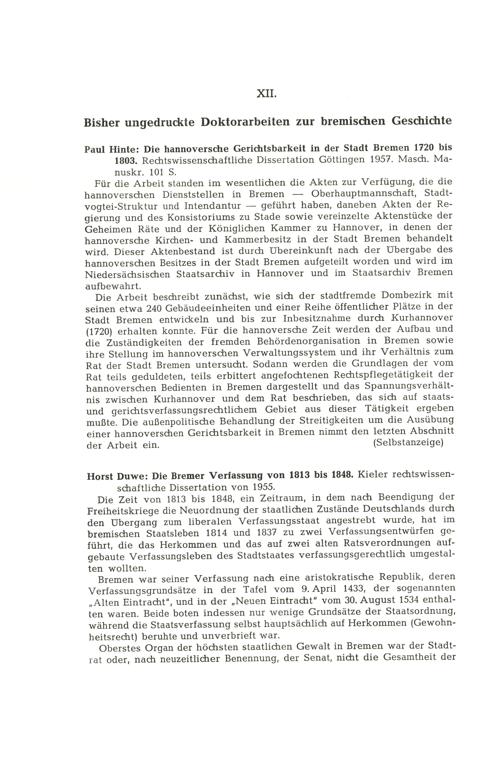 XII.

Bisher ungedruckte Doktorarbeiten zur bremischen Geschichte

Paul Hinte: Die hannoversche Gerichtsbarkeit in der Stadt Bremen 1720 bis 1803. Rechtswissenschaftliche Dissertation Göttingen 1957. Masch. Manuskr. 101 S.

Für die Arbeit standen im wesentlichen die Akten zur Verfügung, die die hannoverschen Dienststellen in Bremen — Oberhauptmannschaft, Stadtvogtei-Struktur und Intendantur — geführt haben, daneben Akten der Regierung und des Konsistoriums zu Stade sowie vereinzelte Aktenstücke der Geheimen Räte und der Königlichen Kammer zu Hannover, in denen der hannoversche Kirchen- und Kammerbesitz in der Stadt Bremen behandelt wird. Dieser Aktenbestand ist durch Übereinkunft nach der Übergabe des hannoverschen Besitzes in der Stadt Bremen aufgeteilt worden und wird im Niedersächsischen Staatsarchiv in Hannover und im Staatsarchiv Bremen aufbewahrt.

Die Arbeit beschreibt zunächst, wie sich der stadtfremde Dombezirk mit seinen etwa 240 Gebäudeeinheiten und einer Reihe öffentlicher Plätze in der Stadt Bremen entwickeln und bis zur Inbesitznahme durch Kurhannover (1720) erhalten konnte. Für die hannoversche Zeit werden der Aufbau und die Zuständigkeiten der fremden Behördenorganisation in Bremen sowie ihre Stellung im hannoverschen Verwaltungssystem und ihr Verhältnis zum Rat der Stadt Bremen untersucht. Sodann werden die Grundlagen der vom Rat teils geduldeten, teils erbittert angefochtenen Rechtspflegetätigkeit der hannoverschen Bedienten in Bremen dargestellt und das Spannungsverhältnis zwischen Kurhannover und dem Rat beschrieben, das sich auf staats- und gerichtsverfassungsrechtlichem Gebiet aus dieser Tätigkeit ergeben mußte. Die außenpolitische Behandlung der Streitigkeiten um die Ausübung einer hannoverschen Gerichtsbarkeit in Bremen nimmt den letzten Abschnitt der Arbeit ein. (Selbstanzeige)

Horst Duwe: Die Bremer Verfassung von 1813 bis 1848. Kieler rechtswissenschaftliche Dissertation von 1955.

Die Zeit von 1813 bis 1848, ein Zeitraum, in dem nach Beendigung der Freiheitskriege die Neuordnung der staatlichen Zustände Deutschlands durch den Übergang zum liberalen Verfassungsstaat angestrebt wurde, hat im bremischen Staatsleben 1814 und 1837 zu zwei Verfassungsentwürfen geführt, die das Herkommen und das auf zwei alten Ratsverordnungen aufgebaute Verfassungsleben des Stadtstaates verfassungsgerechtlich umgestalten wollten.

Bremen war seiner Verfassung nach eine aristokratische Republik, deren Verfassungsgrundsätze in der Tafel vom 9. April 1433, der sogenannten „Alten Eintracht", und in der „Neuen Eintracht" vom 30. August 1534 enthalten waren. Beide boten indessen nur wenige Grundsätze der Staatsordnung, während die Staatsverfassung selbst hauptsächlich auf Herkommen (Gewohnheitsrecht) beruhte und unverbrieft war.

Oberstes Organ der höchsten staatlichen Gewalt in Bremen war der Stadtrat oder, nach neuzeitlicher Benennung, der Senat, nicht die Gesamtheit der